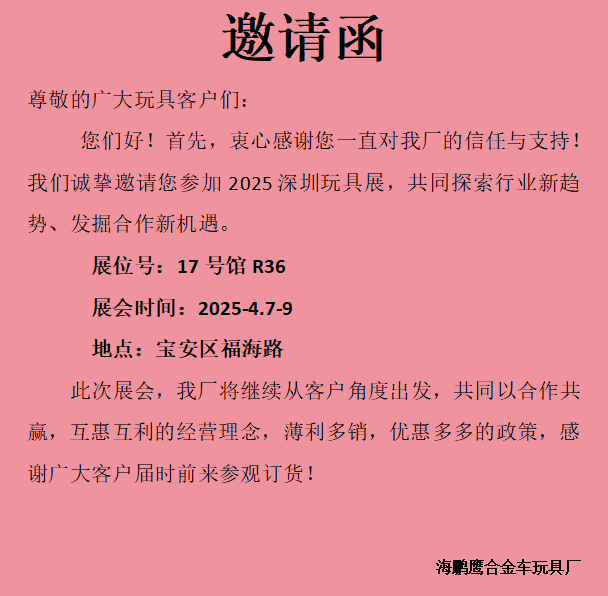 邀请函

尊敬的广大玩具客户们：

您们好！首先，衷心感谢您一直对我厂的信任与支持！我们诚挚邀请您参加 2025 深圳玩具展，共同探索行业新趋势、发掘合作新机遇。

展位号：17 号馆 R36

展会时间：2025-4.7-9

地点：宝安区福海路

此次展会，我厂将继续从客户角度出发，共同以合作共赢，互惠互利的经营理念，薄利多销，优惠多多的政策，感谢广大客户届时前来参观订货！

海鹏鹰合金车玩具厂